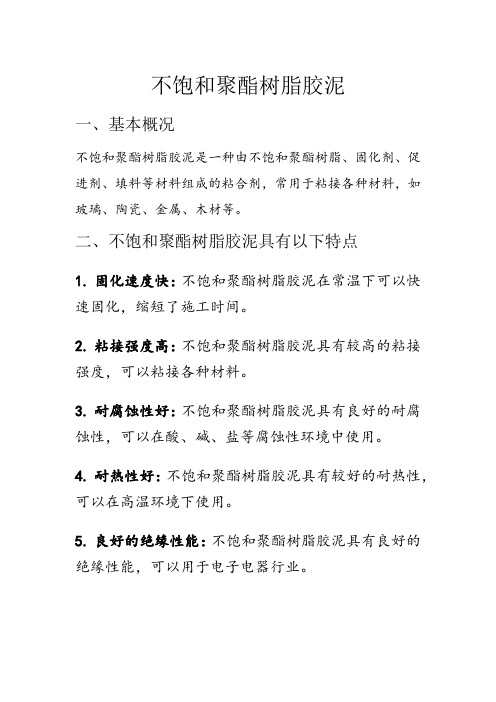 不饱和聚酯树脂胶泥

一、基本概况

不饱和聚酯树脂胶泥是一种由不饱和聚酯树脂、固化剂、促进剂、填料等材料组成的粘合剂，常用于粘接各种材料，如玻璃、陶瓷、金属、木材等。

二、不饱和聚酯树脂胶泥具有以下特点

1. 固化速度快：不饱和聚酯树脂胶泥在常温下可以快速固化，缩短了施工时间。

2. 粘接强度高：不饱和聚酯树脂胶泥具有较高的粘接强度，可以粘接各种材料。

3. 耐腐蚀性好：不饱和聚酯树脂胶泥具有良好的耐腐蚀性，可以在酸、碱、盐等腐蚀性环境中使用。

4. 耐热性好：不饱和聚酯树脂胶泥具有较好的耐热性，可以在高温环境下使用。

5. 良好的绝缘性能：不饱和聚酯树脂胶泥具有良好的绝缘性能，可以用于电子电器行业。